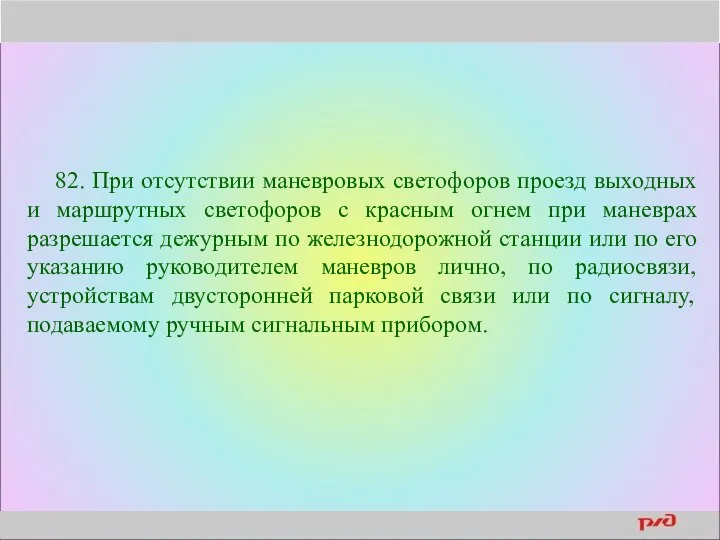 82. При отсутствии маневровых светофоров проезд выходных и маршрутных светофоров с красным огнем при маневрах разрешается дежурным по железнодорожной станции или по его указанию руководителем маневров лично, по радиосвязи, устройствам двусторонней парковой связи или по сигналу, подаваемому ручным сигнальным прибором.

РЖД